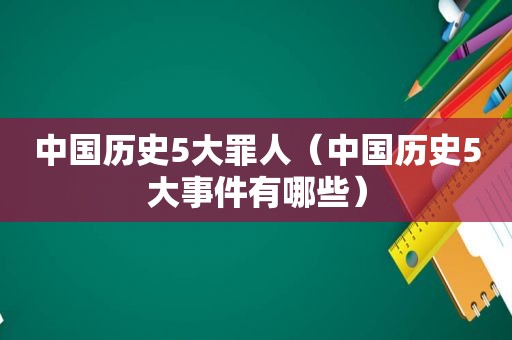 中国历史5大罪人（中国历史5大事件有哪些）